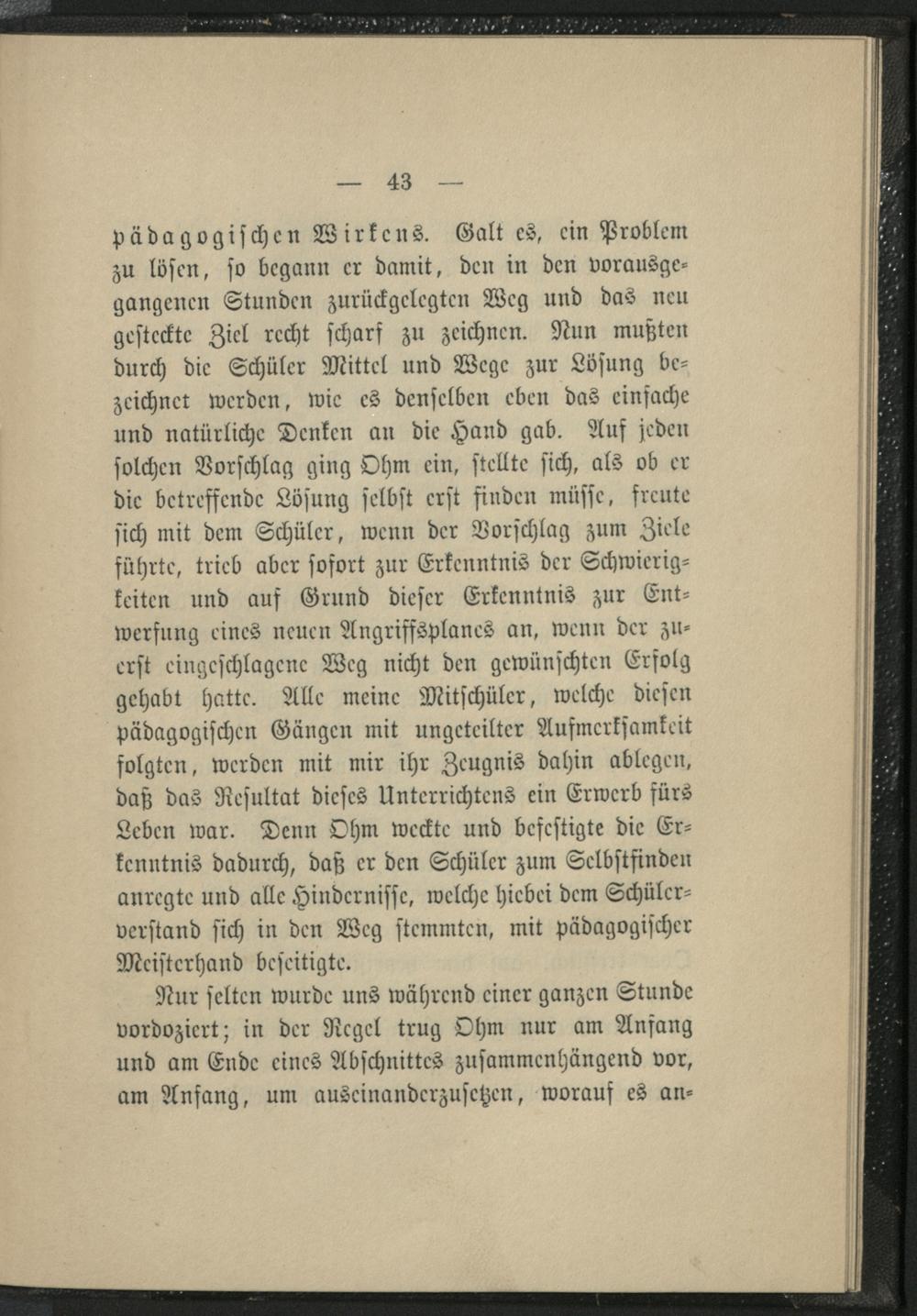 — 43 —

pädagogischen Wirkens. Galt es, ein Problem zu lösen, so begann er damit, den in den vorausgegangenen Stunden zurückgelegten Weg und das neu gesteckte Ziel recht scharf zu zeichnen. Nun mußten durch die Schüler Mittel und Wege zur Lösung bezeichnet werden, wie es denselben eben das einfache und natürliche Denken an die Hand gab. Auf jeden solchen Vorschlag ging Ohm ein, stellte sich, als ob er die betreffende Lösung selbst erst finden müsse, freute sich mit dem Schüler, wenn der Vorschlag zum Ziele führte, trieb aber sofort zur Erkenntnis der Schwierigkeiten und auf Grund dieser Erkenntnis zur Entwerfung eines neuen Angriffsplanes an, wenn der zuerst eingeschlagene Weg nicht den gewünschten Erfolg gehabt hatte. Alle meine Mitschüler, welche diesen pädagogischen Gängen mit ungeteilter Aufmerksamkeit folgten, werden mit mir ihr Zeugnis dahin ablegen, daß das Resultat dieses Unterrichtens ein Erwerb fürs Leben war. Denn Ohm weckte und befestigte die Erkenntnis dadurch, daß er den Schüler zum Selbstfinden anregte und alle Hindernisse, welche hiebei dem Schülerverstand sich in den Weg stemmten, mit pädagogischer Meisterhand beseitigte.

Nur selten wurde uns während einer ganzen Stunde vordoziert; in der Regel trug Ohm nur am Anfang und am Ende eines Abschnittes zusammenhängend vor, am Anfang, um auseinanderzusetzen, worauf es an-